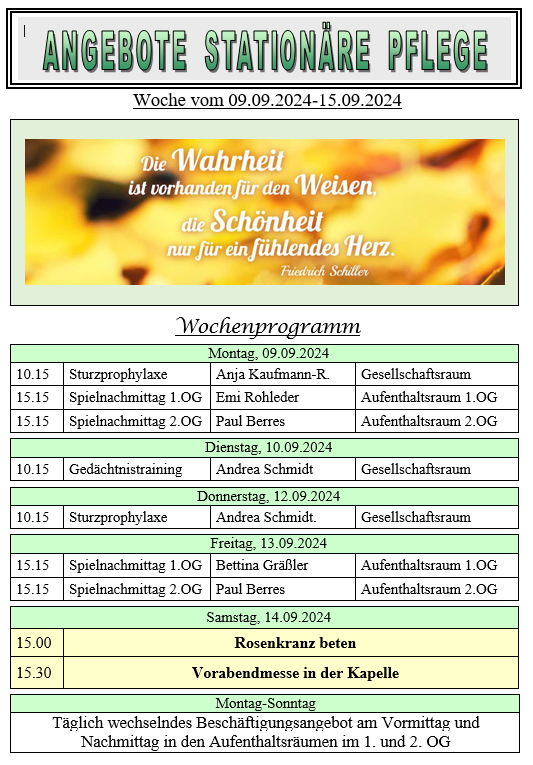 ANGEBOTE STATIONÄRE PFLEGE

Woche vom 09.09.2024-15.09.2024

Die Wahrheit ist vorhanden für den Weisen, die Schönheit nur für ein fühlendes Herz.
Friedrich Schiller

Wochenprogramm

| Montag, 09.09.2024 | | | |
|---|---|---|---|
| 10.15 | Sturzprophylaxe | Anja Kaufmann-R. | Gesellschaftsraum |
| 15.15 | Spielnachmittag 1.OG | Emi Rohleder | Aufenthaltsraum 1.OG |
| 15.15 | Spielnachmittag 2.OG | Paul Berres | Aufenthaltsraum 2.OG |

| Dienstag, 10.09.2024 | | | |
|---|---|---|---|
| 10.15 | Gedächtnistraining | Andrea Schmidt | Gesellschaftsraum |

| Donnerstag, 12.09.2024 | | | |
|---|---|---|---|
| 10.15 | Sturzprophylaxe | Andrea Schmidt. | Gesellschaftsraum |

| Freitag, 13.09.2024 | | | |
|---|---|---|---|
| 15.15 | Spielnachmittag 1.OG | Bettina Gräßler | Aufenthaltsraum 1.OG |
| 15.15 | Spielnachmittag 2.OG | Paul Berres | Aufenthaltsraum 2.OG |

| Samstag, 14.09.2024 | |
|---|---|
| 15.00 | Rosenkranz beten |
| 15.30 | Vorabendmesse in der Kapelle |

Montag-Sonntag
Täglich wechselndes Beschäftigungsangebot am Vormittag und Nachmittag in den Aufenthaltsräumen im 1. und 2. OG